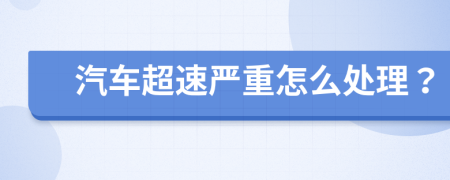 汽车超速严重怎么处理？